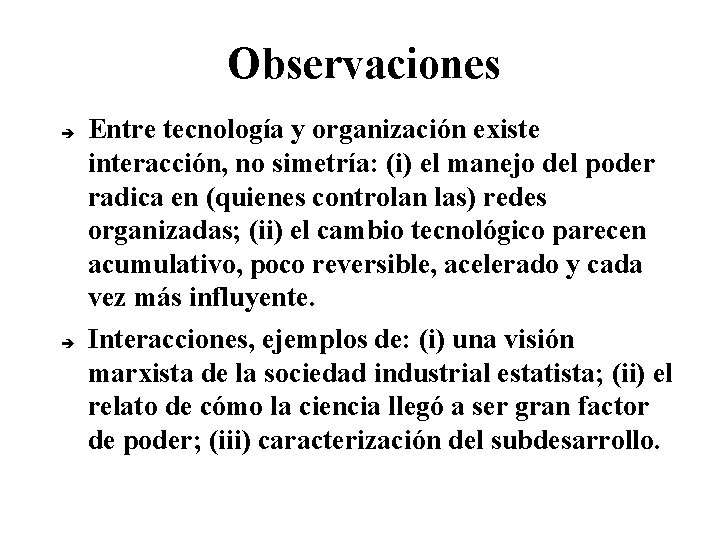 Observaciones

➔ Entre tecnología y organización existe interacción, no simetría: (i) el manejo del poder radica en (quienes controlan las) redes organizadas; (ii) el cambio tecnológico parecen acumulativo, poco reversible, acelerado y cada vez más influyente.

➔ Interacciones, ejemplos de: (i) una visión marxista de la sociedad industrial estatista; (ii) el relato de cómo la ciencia llegó a ser gran factor de poder; (iii) caracterización del subdesarrollo.